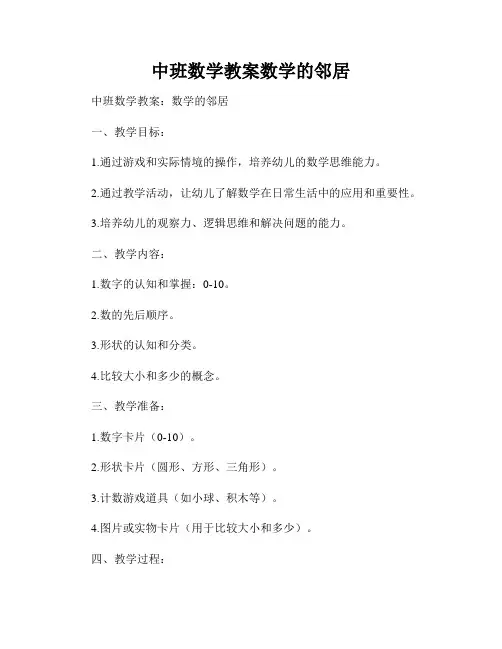 中班数学教案数学的邻居

中班数学教案：数学的邻居

一、教学目标：

1.通过游戏和实际情境的操作，培养幼儿的数学思维能力。

2.通过教学活动，让幼儿了解数学在日常生活中的应用和重要性。

3.培养幼儿的观察力、逻辑思维和解决问题的能力。

二、教学内容：

1.数字的认知和掌握：0-10。

2.数的先后顺序。

3.形状的认知和分类。

4.比较大小和多少的概念。

三、教学准备：

1.数字卡片（0-10）。

2.形状卡片（圆形、方形、三角形）。

3.计数游戏道具（如小球、积木等）。

4.图片或实物卡片（用于比较大小和多少）。

四、教学过程：